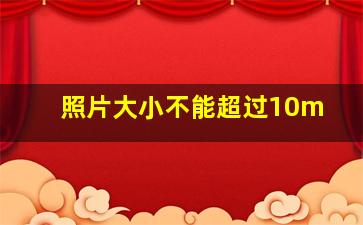 照片大小不能超过10m